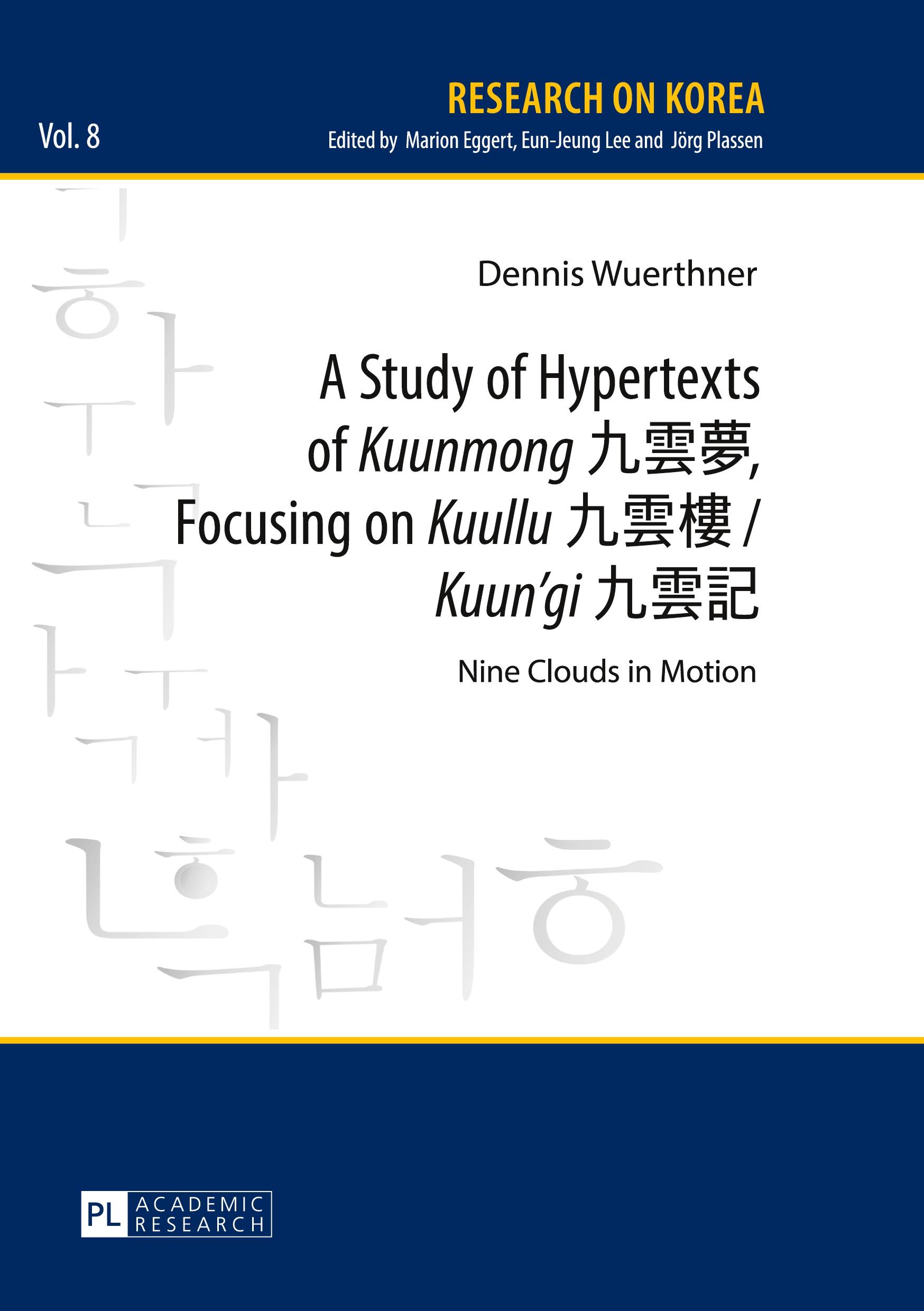 Vol. 8

RESEARCH ON KOREA
Edited by Marion Eggert, Eun-Jeung Lee and Jörg Plassen

Dennis Wuerthner

A Study of Hypertexts of Kuunmong 九雲夢, Focusing on Kuullu 九雲樓 / Kuun'gi 九雲記

Nine Clouds in Motion

PL ACADEMIC RESEARCH